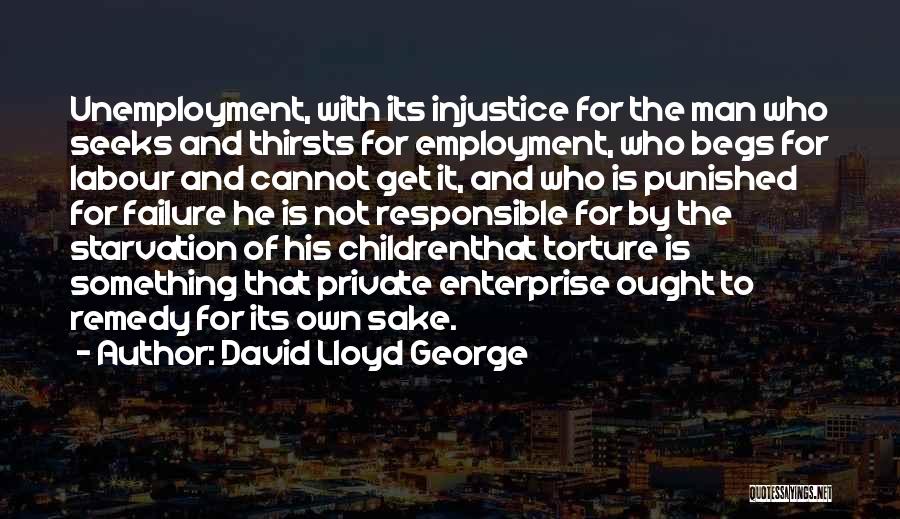 Unemployment, with its injustice for the man who seeks and thirsts for employment, who begs for labour and cannot get it, and who is punished for failure he is not responsible for by the starvation of his childrenthat torture is something that private enterprise ought to remedy for its own sake.

- Author: David Lloyd George

QUOTESSAYINGS.NET